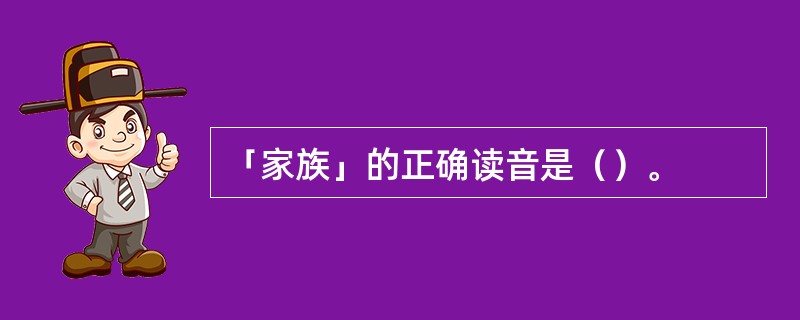 「家族」的正确读音是（）。